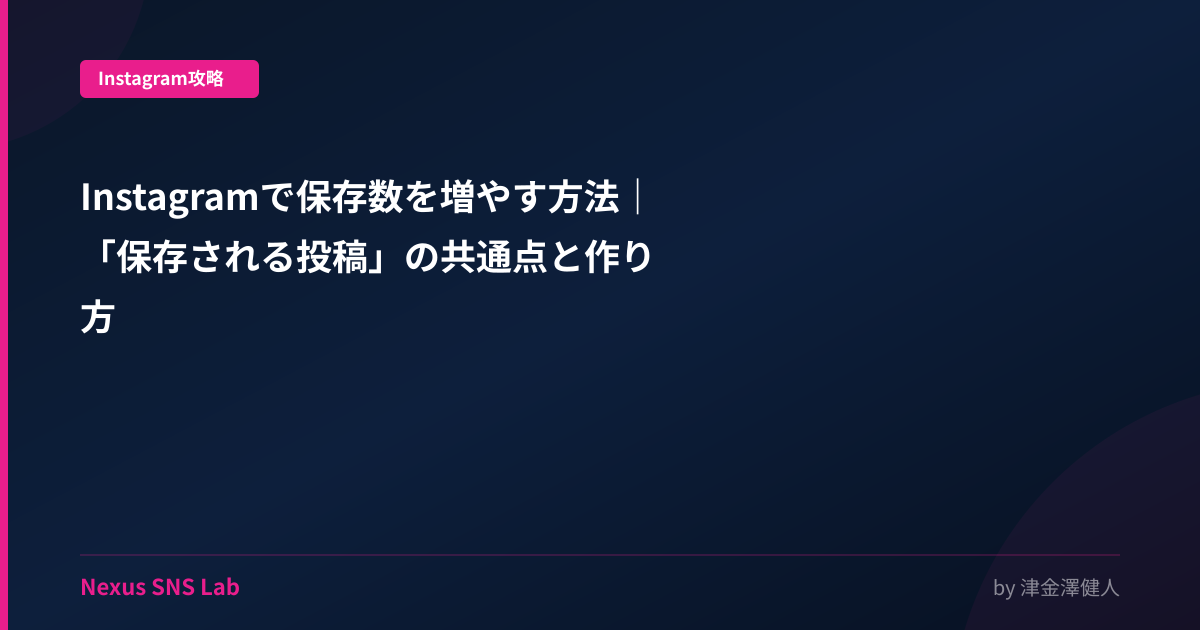 Instagram攻略

Instagramで保存数を増やす方法｜「保存される投稿」の共通点と作り方

Nexus SNS Lab

by 津金澤健人